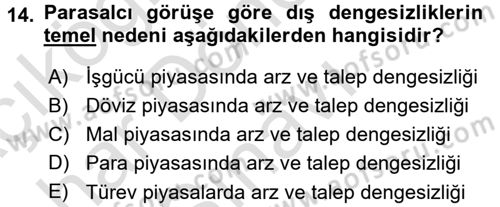 14. Parasalcı görüşe göre dış dengesizliklerin temel nedeni aşağıdakilerden hangisidir?

A) İşgücü piyasasında arz ve talep dengesizliği
B) Döviz piyasasında arz ve talep dengesizliği
C) Mal piyasasında arz ve talep dengesizliği
D) Para piyasasında arz ve talep dengesizliği
E) Türev piyasalarda arz ve talep dengesizliği